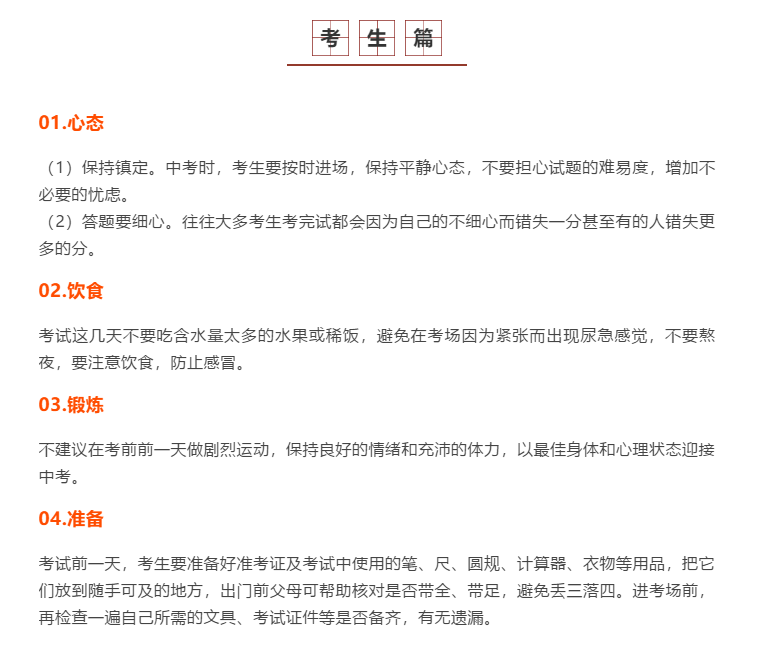 考 生 篇

01.心态

（1）保持镇定。中考时，考生要按时进场，保持平静心态，不要担心试题的难易度，增加不必要的忧虑。
（2）答题要细心。往往大多考生考完试都会因为自己的不细心而错失一分甚至有的人错失更多的分。

02.饮食

考试这几天不要吃含水量太多的水果或稀饭，避免在考场因为紧张而出现尿急感觉，不要熬夜，要注意饮食，防止感冒。

03.锻炼

不建议在考前前一天做剧烈运动，保持良好的情绪和充沛的体力，以最佳身体和心理状态迎接中考。

04.准备

考试前一天，考生要准备好准考证及考试中使用的笔、尺、圆规、计算器、衣物等用品，把它们放到随手可及的地方，出门前父母可帮助核对是否带全、带足，避免丢三落四。进考场前，再检查一遍自己所需的文具、考试证件等是否备齐，有无遗漏。